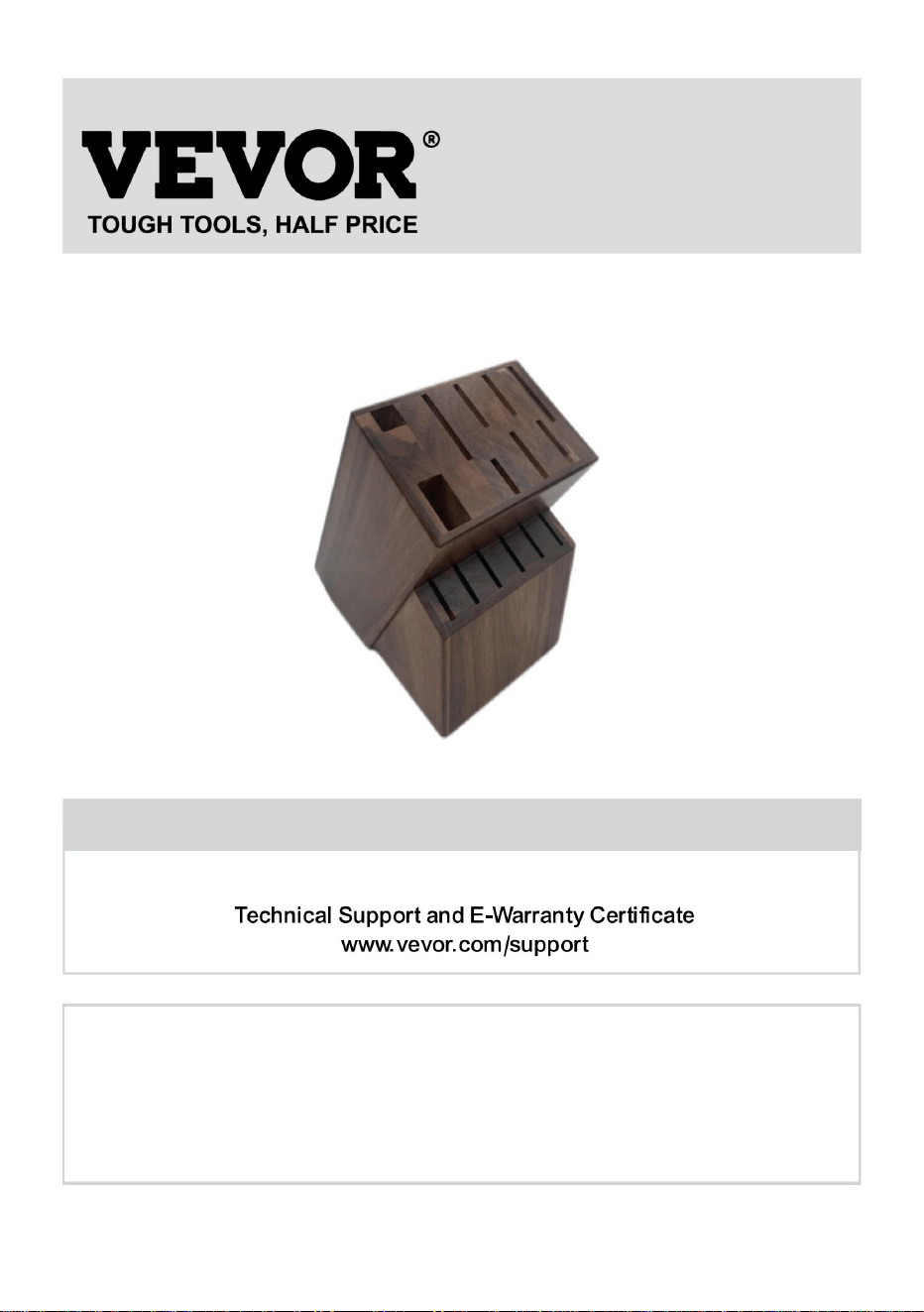 VEVOR®
TOUGH TOOLS, HALF PRICE

Technical Support and E-Warranty Certificate
www.vevor.com/support